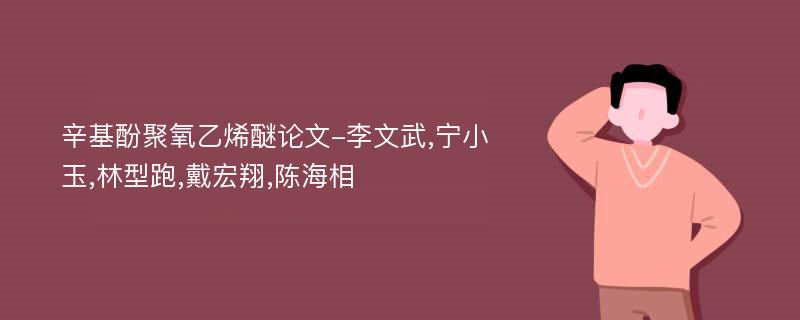 辛基酚聚氧乙烯醚论文-李文武,宁小玉,林型跑,戴宏翔,陈海相